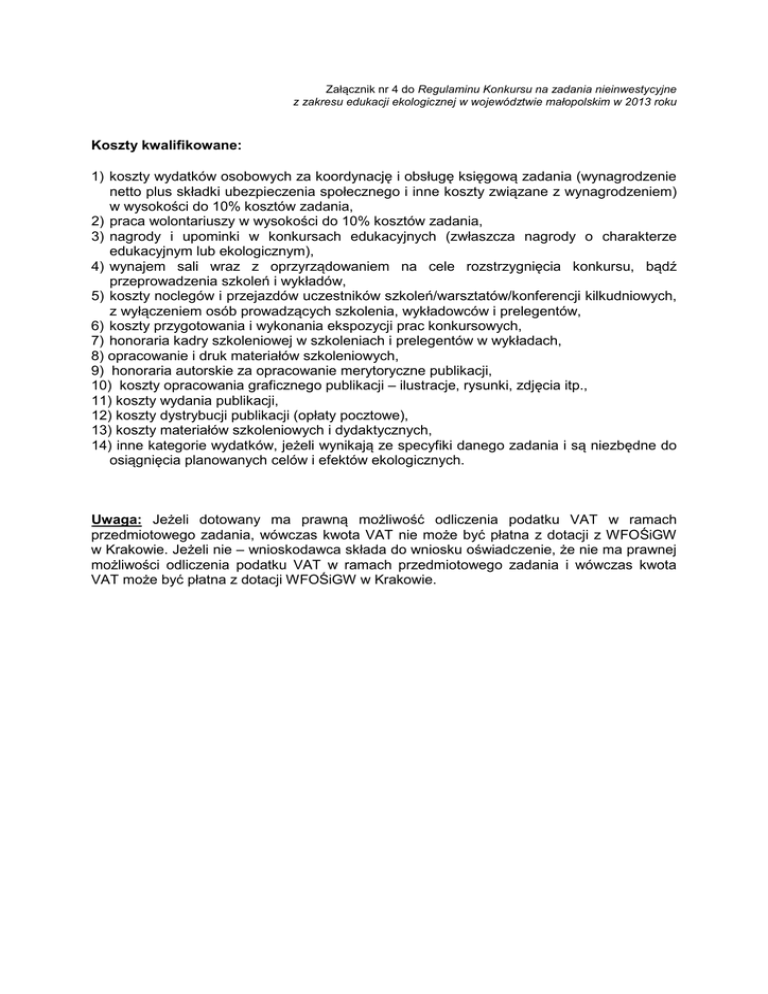 Załącznik nr 4 do Regulaminu Konkursu na zadania nieinwestycyjne z zakresu edukacji ekologicznej w województwie małopolskim w 2013 roku

Koszty kwalifikowane:

1) koszty wydatków osobowych za koordynację i obsługę księgową zadania (wynagrodzenie netto plus składki ubezpieczenia społecznego i inne koszty związane z wynagrodzeniem) w wysokości do 10% kosztów zadania,
2) praca wolontariuszy w wysokości do 10% kosztów zadania,
3) nagrody i upominki w konkursach edukacyjnych (zwłaszcza nagrody o charakterze edukacyjnym lub ekologicznym),
4) wynajem sali wraz z oprzyrządowaniem na cele rozstrzygnięcia konkursu, bądź przeprowadzenia szkoleń i wykładów,
5) koszty noclegów i przejazdów uczestników szkoleń/warsztatów/konferencji kilkudniowych, z wyłączeniem osób prowadzących szkolenia, wykładowców i prelegentów,
6) koszty przygotowania i wykonania ekspozycji prac konkursowych,
7) honoraria kadry szkoleniowej w szkoleniach i prelegentów w wykładach,
8) opracowanie i druk materiałów szkoleniowych,
9) honoraria autorskie za opracowanie merytoryczne publikacji,
10) koszty opracowania graficznego publikacji – ilustracje, rysunki, zdjęcia itp.,
11) koszty wydania publikacji,
12) koszty dystrybucji publikacji (opłaty pocztowe),
13) koszty materiałów szkoleniowych i dydaktycznych,
14) inne kategorie wydatków, jeżeli wynikają ze specyfiki danego zadania i są niezbędne do osiągnięcia planowanych celów i efektów ekologicznych.

Uwaga: Jeżeli dotowany ma prawną możliwość odliczenia podatku VAT w ramach przedmiotowego zadania, wówczas kwota VAT nie może być płatna z dotacji z WFOŚiGW w Krakowie. Jeżeli nie – wnioskodawca składa do wniosku oświadczenie, że nie ma prawnej możliwości odliczenia podatku VAT w ramach przedmiotowego zadania i wówczas kwota VAT może być płatna z dotacji WFOŚiGW w Krakowie.